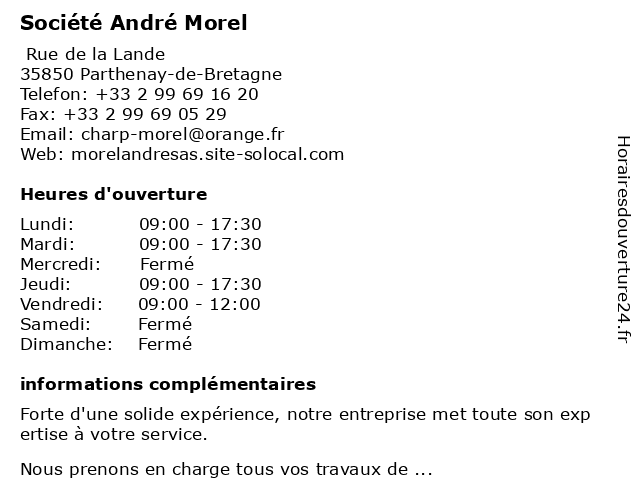 Société André Morel

Rue de la Lande
35850 Parthenay-de-Bretagne
Telefon: +33 2 99 69 16 20
Fax: +33 2 99 69 05 29
Email: charp-morel@orange.fr
Web: morelandresas.site-solocal.com

Heures d'ouverture

Lundi: 09:00 - 17:30
Mardi: 09:00 - 17:30
Mercredi: Fermé
Jeudi: 09:00 - 17:30
Vendredi: 09:00 - 12:00
Samedi: Fermé
Dimanche: Fermé

informations complémentaires

Forte d'une solide expérience, notre entreprise met toute son exp ertise à votre service.

Nous prenons en charge tous vos travaux de ...

Horairesdouverture24.fr